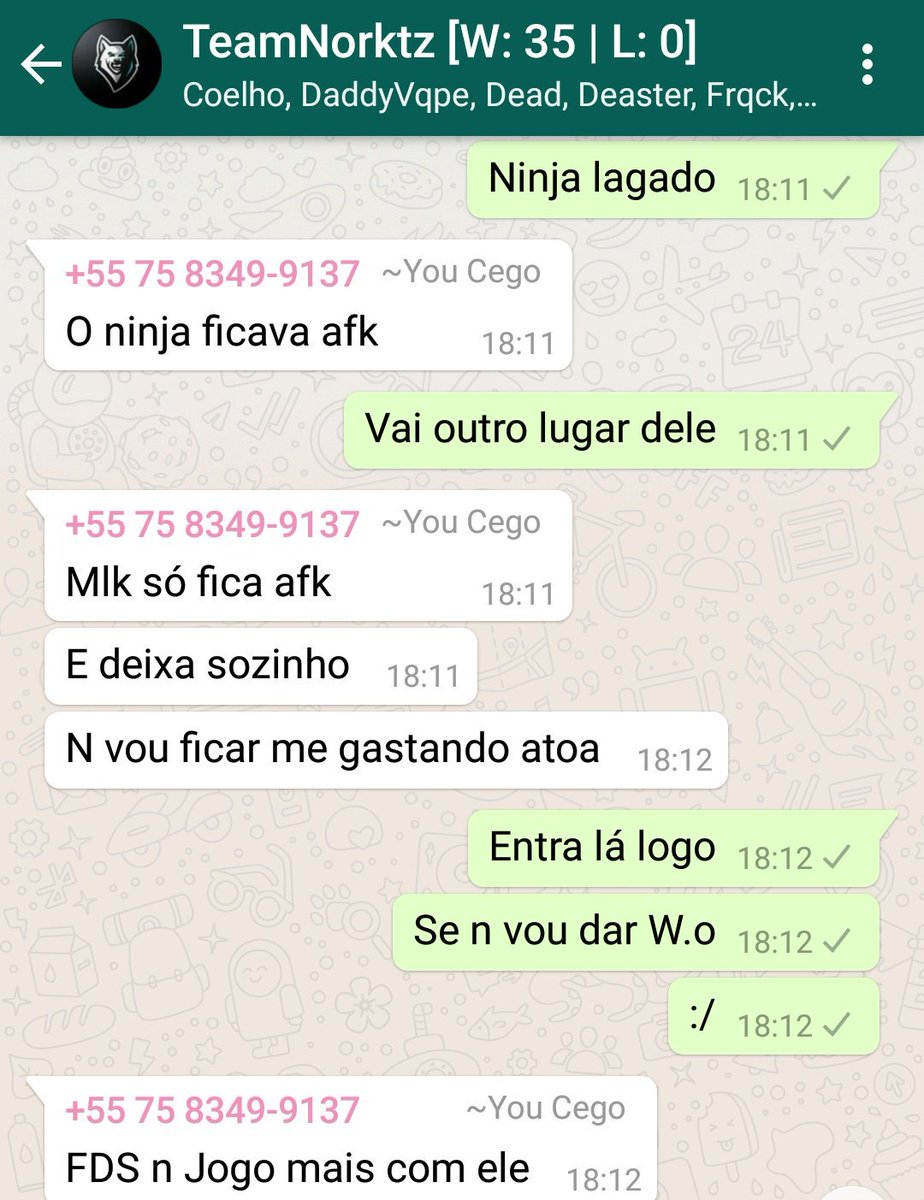 TeamNorktz [W: 35 | L: 0]
Coelho, DaddyVqpe, Dead, Deaster, Frqck,...

Ninja lagado 18:11

+55 75 8349-9137 ~You Cego
O ninja ficava afk 18:11

Vai outro lugar dele 18:11

+55 75 8349-9137 ~You Cego
Mlk só fica afk 18:11

E deixa sozinho 18:11

N vou ficar me gastando atoa 18:12

Entra lá logo 18:12

Se n vou dar W.o 18:12

:/ 18:12

+55 75 8349-9137 ~You Cego
FDS n Jogo mais com ele 18:12